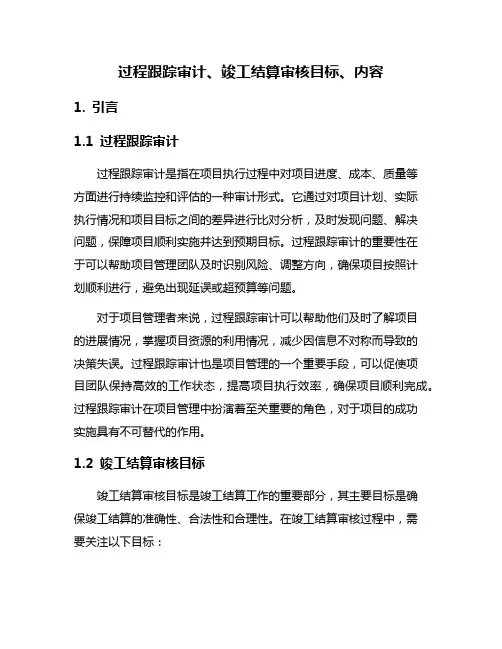 过程跟踪审计、竣工结算审核目标、内容

1. 引言

1.1 过程跟踪审计

过程跟踪审计是指在项目执行过程中对项目进度、成本、质量等方面进行持续监控和评估的一种审计形式。它通过对项目计划、实际执行情况和项目目标之间的差异进行比对分析，及时发现问题、解决问题，保障项目顺利实施并达到预期目标。过程跟踪审计的重要性在于可以帮助项目管理团队及时识别风险、调整方向，确保项目按照计划顺利进行，避免出现延误或超预算等问题。

对于项目管理者来说，过程跟踪审计可以帮助他们及时了解项目的进展情况，掌握项目资源的利用情况，减少因信息不对称而导致的决策失误。过程跟踪审计也是项目管理的一个重要手段，可以促使项目团队保持高效的工作状态，提高项目执行效率，确保项目顺利完成。过程跟踪审计在项目管理中扮演着至关重要的角色，对于项目的成功实施具有不可替代的作用。

1.2 竣工结算审核目标

竣工结算审核目标是竣工结算工作的重要部分，其主要目标是确保竣工结算的准确性、合法性和合理性。在竣工结算审核过程中，需要关注以下目标：